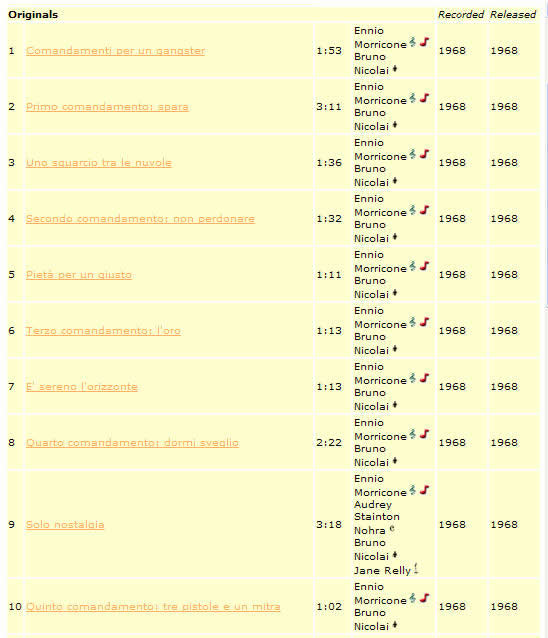 | Originals | | | | Recorded | Released |
|---|---|---|---|---|---|
| 1 | Comandamenti per un gangster | 1:53 | Ennio Morricone Bruno Nicolai | 1968 | 1968 |
| 2 | Primo comandamento: spara | 3:11 | Ennio Morricone Bruno Nicolai | 1968 | 1968 |
| 3 | Uno squarcio tra le nuvole | 1:36 | Ennio Morricone Bruno Nicolai | 1968 | 1968 |
| 4 | Secondo comandamento: non perdonare | 1:32 | Ennio Morricone Bruno Nicolai | 1968 | 1968 |
| 5 | Pietà per un giusto | 1:11 | Ennio Morricone Bruno Nicolai | 1968 | 1968 |
| 6 | Terzo comandamento: l'oro | 1:13 | Ennio Morricone Bruno Nicolai | 1968 | 1968 |
| 7 | E' sereno l'orizzonte | 1:13 | Ennio Morricone Bruno Nicolai | 1968 | 1968 |
| 8 | Quarto comandamento: dormi sveglio | 2:22 | Ennio Morricone Bruno Nicolai | 1968 | 1968 |
| 9 | Solo nostalgia | 3:18 | Ennio Morricone Audrey Stainton Nohra Bruno Nicolai Jane Relly | 1968 | 1968 |
| 10 | Quinto comandamento: tre pistole e un mitra | 1:02 | Ennio Morricone Bruno Nicolai | 1968 | 1968 |